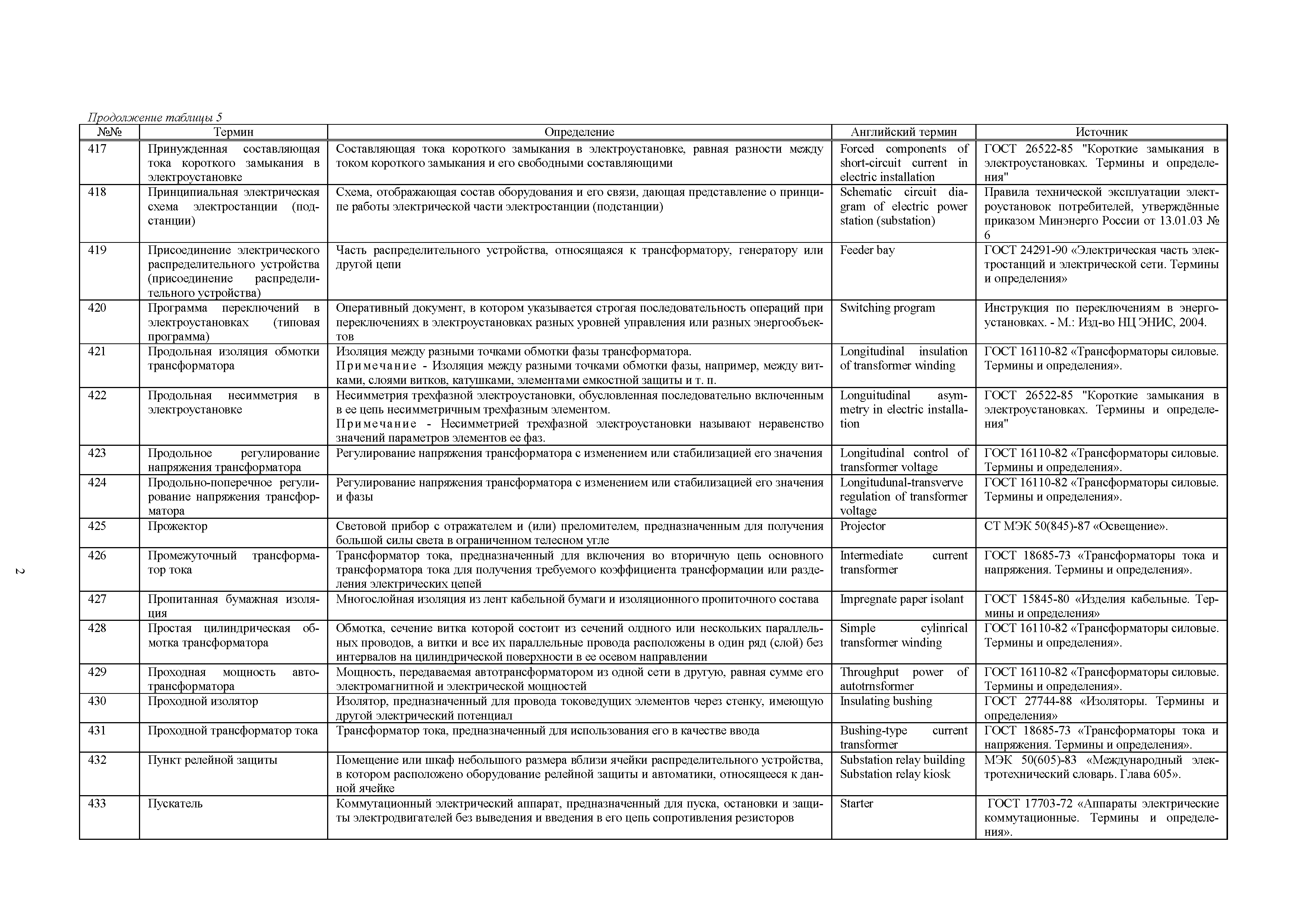 Продолжение таблицы 5

| №№ | Термин | Определение | Английский термин | Источник |
|---|---|---|---|---|
| 417 | Принужденная составляющая тока короткого замыкания в электроустановке | Составляющая тока короткого замыкания в электроустановке, равная разности между током короткого замыкания и его свободными составляющими | Forced components of short-circuit current in electric installation | ГОСТ 26522-85 "Короткие замыкания в электроустановках. Термины и определения" |
| 418 | Принципиальная электрическая схема электростанции (подстанции) | Схема, отображающая состав оборудования и его связи, дающая представление о принципе работы электрической части электростанции (подстанции) | Schematic circuit diagram of electric power station (substation) | Правила технической эксплуатации электроустановок потребителей, утверждённые приказом Минэнерго России от 13.01.03 № 6 |
| 419 | Присоединение электрического распределительного устройства (присоединение распределительного устройства) | Часть распределительного устройства, относящаяся к трансформатору, генератору или другой цепи | Feeder bay | ГОСТ 24291-90 «Электрическая часть электростанций и электрической сети. Термины и определения» |
| 420 | Программа переключений в электроустановках (типовая программа) | Оперативный документ, в котором указывается строгая последовательность операций при переключениях в электроустановках разных уровней управления или разных энергообъектов | Switching program | Инструкция по переключениям в энергоустановках. - М.: Изд-во НЦ ЭНИС, 2004. |
| 421 | Продольная изоляция обмотки трансформатора | Изоляция между разными точками обмотки фазы трансформатора. Примечание - Изоляция между разными точками обмотки фазы, например, между витками, слоями витков, катушками, элементами емкостной защиты и т. п. | Longitudinal insulation of transformer winding | ГОСТ 16110-82 «Трансформаторы силовые. Термины и определения». |
| 422 | Продольная несимметрия в электроустановке | Несимметрия трехфазной электроустановки, обусловленная последовательно включенным в ее цепь несимметричным трехфазным элементом. Примечание - Несимметрией трехфазной электроустановки называют неравенство значений параметров элементов ее фаз. | Longuitudinal asymmetry in electric installation | ГОСТ 26522-85 "Короткие замыкания в электроустановках. Термины и определения" |
| 423 | Продольное регулирование напряжения трансформатора | Регулирование напряжения трансформатора с изменением или стабилизацией его значения | Longitudinal control of transformer voltage | ГОСТ 16110-82 «Трансформаторы силовые. Термины и определения». |
| 424 | Продольно-поперечное регулирование напряжения трансформатора | Регулирование напряжения трансформатора с изменением или стабилизацией его значения и фазы | Longitudunal-transverve regulation of transformer voltage | ГОСТ 16110-82 «Трансформаторы силовые. Термины и определения». |
| 425 | Прожектор | Световой прибор с отражателем и (или) преломителем, предназначенным для получения большой силы света в ограниченном телесном угле | Projector | СТ МЭК 50(845)-87 «Освещение». |
| 426 | Промежуточный трансформатор тока | Трансформатор тока, предназначенный для включения во вторичную цепь основного трансформатора тока для получения требуемого коэффициента трансформации или разделения электрических цепей | Intermediate current transformer | ГОСТ 18685-73 «Трансформаторы тока и напряжения. Термины и определения». |
| 427 | Пропитанная бумажная изоляция | Многослойная изоляция из лент кабельной бумаги и изоляционного пропиточного состава | Impregnate paper isolant | ГОСТ 15845-80 «Изделия кабельные. Термины и определения» |
| 428 | Простая цилиндрическая обмотка трансформатора | Обмотка, сечение витка которой состоит из сечений олдного или нескольких параллельных проводов, а витки и все их параллельные провода расположены в один ряд (слой) без интервалов на цилиндрической поверхности в ее осевом направлении | Simple cylinrical transformer winding | ГОСТ 16110-82 «Трансформаторы силовые. Термины и определения». |
| 429 | Проходная мощность автотрансформатора | Мощность, передаваемая автотрансформатором из одной сети в другую, равная сумме его электромагнитной и электрической мощностей | Throughput power of autotrnsformer | ГОСТ 16110-82 «Трансформаторы силовые. Термины и определения». |
| 430 | Проходной изолятор | Изолятор, предназначенный для провода токоведущих элементов через стенку, имеющую другой электрический потенциал | Insulating bushing | ГОСТ 27744-88 «Изоляторы. Термины и определения» |
| 431 | Проходной трансформатор тока | Трансформатор тока, предназначенный для использования его в качестве ввода | Bushing-type current transformer | ГОСТ 18685-73 «Трансформаторы тока и напряжения. Термины и определения». |
| 432 | Пункт релейной защиты | Помещение или шкаф небольшого размера вблизи ячейки распределительного устройства, в котором расположено оборудование релейной защиты и автоматики, относящееся к данной ячейке | Substation relay building Substation relay kiosk | МЭК 50(605)-83 «Международный электротехнический словарь. Глава 605». |
| 433 | Пускатель | Коммутационный электрический аппарат, предназначенный для пуска, остановки и защиты электродвигателей без выведения и введения в его цепь сопротивления резисторов | Starter | ГОСТ 17703-72 «Аппараты электрические коммутационные. Термины и определения». |

2